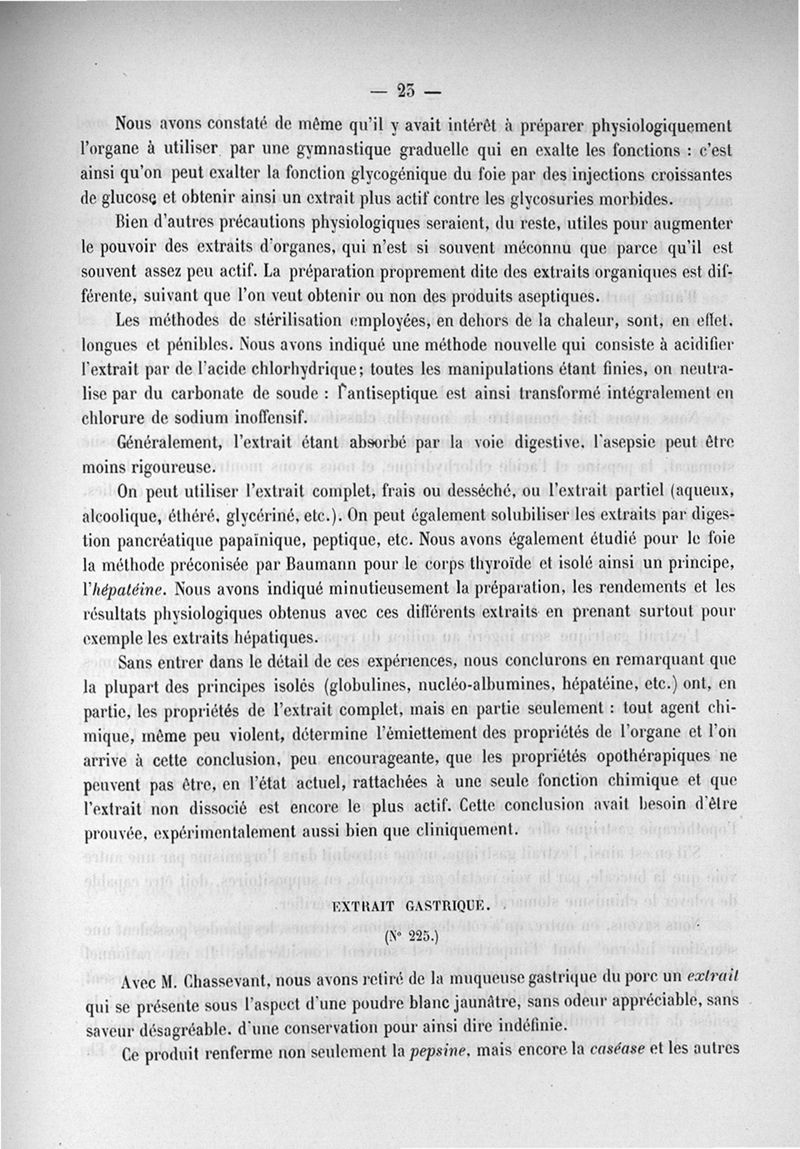 — 25 —

Nous avons constaté de même qu'il y avait intérêt à préparer physiologiquement l'organe à utiliser par une gymnastique graduelle qui en exalte les fonctions : c'est ainsi qu'on peut exalter la fonction glycogénique du foie par des injections croissantes de glucose et obtenir ainsi un extrait plus actif contre les glycosuries morbides.

Bien d'autres précautions physiologiques seraient, du reste, utiles pour augmenter le pouvoir des extraits d'organes, qui n'est si souvent méconnu que parce qu'il est souvent assez peu actif. La préparation proprement dite des extraits organiques est différente, suivant que l'on veut obtenir ou non des produits aseptiques.

Les méthodes de stérilisation employées, en dehors de la chaleur, sont, en effet, longues et pénibles. Nous avons indiqué une méthode nouvelle qui consiste à acidifier l'extrait par de l'acide chlorhydrique; toutes les manipulations étant finies, on neutralise par du carbonate de soude : l'antiseptique est ainsi transformé intégralement en chlorure de sodium inoffensif.

Généralement, l'extrait étant absorbé par la voie digestive, l'asepsie peut être moins rigoureuse.

On peut utiliser l'extrait complet, frais ou desséché, ou l'extrait partiel (aqueux, alcoolique, éthéré, glycériné, etc.). On peut également solubiliser les extraits par digestion pancréatique papaïnique, peptique, etc. Nous avons également étudié pour le foie la méthode préconisée par Baumann pour le corps thyroïde et isolé ainsi un principe, l'hépatéine. Nous avons indiqué minutieusement la préparation, les rendements et les résultats physiologiques obtenus avec ces différents extraits en prenant surtout pour exemple les extraits hépatiques.

Sans entrer dans le détail de ces expériences, nous conclurons en remarquant que la plupart des principes isolés (globulines, nucléo-albumines, hépatéine, etc.) ont, en partie, les propriétés de l'extrait complet, mais en partie seulement : tout agent chimique, même peu violent, détermine l'émiettement des propriétés de l'organe et l'on arrive à cette conclusion, peu encourageante, que les propriétés opothérapiques ne peuvent pas être, en l'état actuel, rattachées à une seule fonction chimique et que l'extrait non dissocié est encore le plus actif. Cette conclusion avait besoin d'être prouvée, expérimentalement aussi bien que cliniquement.

EXTRAIT GASTRIQUE.

(N° 225.)

Avec M. Chassevant, nous avons retiré de la muqueuse gastrique du porc un extrait qui se présente sous l'aspect d'une poudre blanc jaunâtre, sans odeur appréciable, sans saveur désagréable, d'une conservation pour ainsi dire indéfinie.

Ce produit renferme non seulement la pepsine, mais encore la caséase et les autres